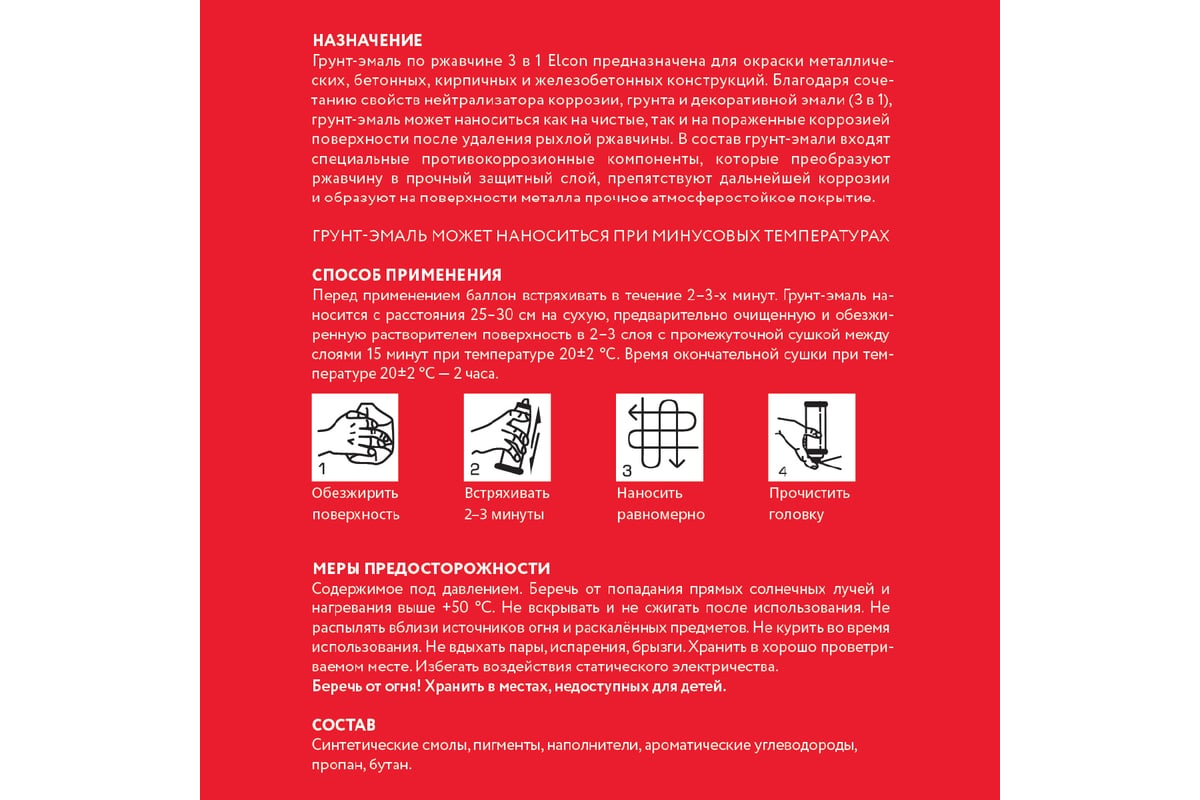 НАЗНАЧЕНИЕ
Грунт-эмаль по ржавчине 3 в 1 Elcon предназначена для окраски металлических, бетонных, кирпичных и железобетонных конструкций. Благодаря сочетанию свойств нейтрализатора коррозии, грунта и декоративной эмали (3 в 1), грунт-эмаль может наноситься как на чистые, так и на пораженные коррозией поверхности после удаления рыхлой ржавчины. В состав грунт-эмали входят специальные противокоррозионные компоненты, которые преобразуют ржавчину в прочный защитный слой, препятствуют дальнейшей коррозии и образуют на поверхности металла прочное атмосферостойкое покрытие.

ГРУНТ-ЭМАЛЬ МОЖЕТ НАНОСИТЬСЯ ПРИ МИНУСОВЫХ ТЕМПЕРАТУРАХ

СПОСОБ ПРИМЕНЕНИЯ
Перед применением баллон встряхивать в течение 2–3-х минут. Грунт-эмаль наносится с расстояния 25–30 см на сухую, предварительно очищенную и обезжиренную растворителем поверхность в 2–3 слоя с промежуточной сушкой между слоями 15 минут при температуре 20±2 °С. Время окончательной сушки при температуре 20±2 °С — 2 часа.

1
Обезжирить поверхность

2
Встряхивать 2–3 минуты

3
Наносить равномерно

4
Прочистить головку

МЕРЫ ПРЕДОСТОРОЖНОСТИ
Содержимое под давлением. Беречь от попадания прямых солнечных лучей и нагревания выше +50 °С. Не вскрывать и не сжигать после использования. Не распылять вблизи источников огня и раскалённых предметов. Не курить во время использования. Не вдыхать пары, испарения, брызги. Хранить в хорошо проветриваемом месте. Избегать воздействия статического электричества.
Беречь от огня! Хранить в местах, недоступных для детей.

СОСТАВ
Синтетические смолы, пигменты, наполнители, ароматические углеводороды, пропан, бутан.